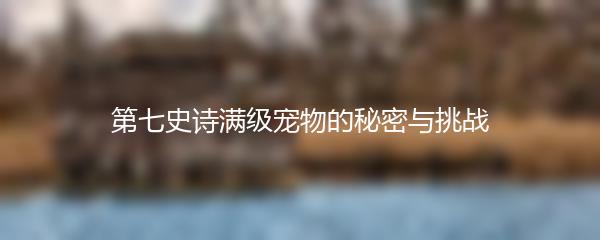 第七史诗满级宠物的秘密与挑战